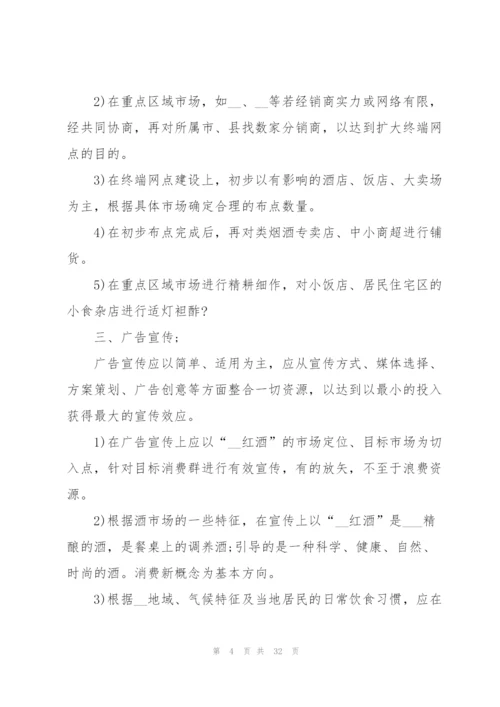 2)在重点区域市场，如__、__等若经销商实力或网络有限，经共同协商，再对所属市、县找数家分销商，以达到扩大终端网点的目的。

3)在终端网点建设上，初步以有影响的酒店、饭店、大卖场为主，根据具体市场确定合理的布点数量。

4)在初步布点完成后，再对类烟酒专卖店、中小商超进行铺货。

5)在重点区域市场进行精耕细作，对小饭店、居民住宅区的小食杂店进行适灯袒酢?

三、广告宣传；

广告宣传应以简单、适用为主，应从宣传方式、媒体选择、方案策划、广告创意等方面整合一切资源，以达到以最小的投入获得最大的宣传效应。

1)在广告宣传上应以“__红酒”的市场定位、目标市场为切入点，针对目标消费群进行有效宣传，有的放矢，不至于浪费资源。

2)根据酒市场的一些特征，在宣传上以“__红酒”是___精酿的酒，是餐桌上的调养酒;引导的是一种科学、健康、自然、时尚的酒。消费新概念为基本方向。

3)根据__地域、气候特征及当地居民的日常饮食习惯，应在

第 4 页 共 32 页